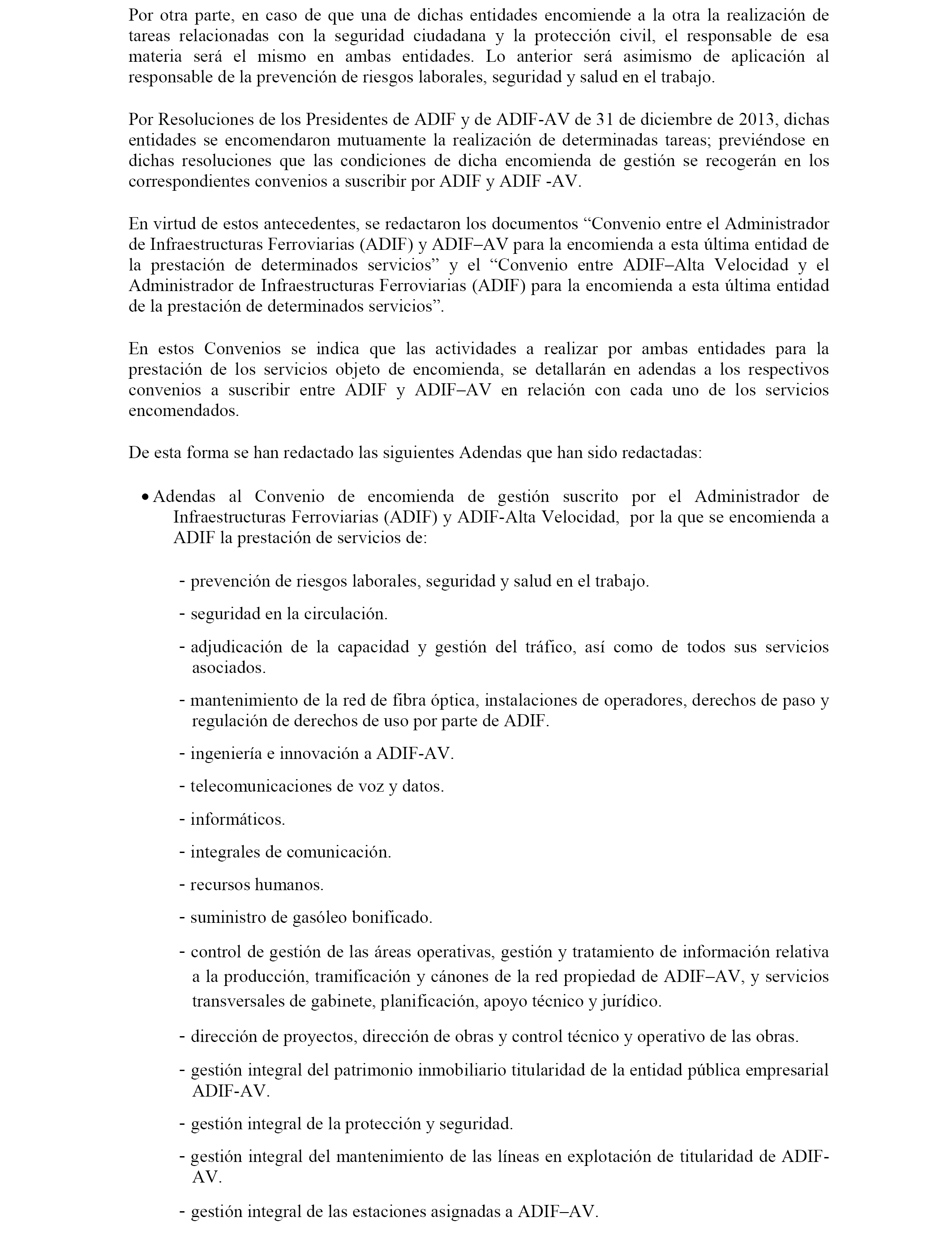 Por otra parte, en caso de que una de dichas entidades encomiende a la otra la realización de tareas relacionadas con la seguridad ciudadana y la protección civil, el responsable de esa materia será el mismo en ambas entidades. Lo anterior será asimismo de aplicación al responsable de la prevención de riesgos laborales, seguridad y salud en el trabajo.

Por Resoluciones de los Presidentes de ADIF y de ADIF-AV de 31 de diciembre de 2013, dichas entidades se encomendaron mutuamente la realización de determinadas tareas; previéndose en dichas resoluciones que las condiciones de dicha encomienda de gestión se recogerán en los correspondientes convenios a suscribir por ADIF y ADIF -AV.

En virtud de estos antecedentes, se redactaron los documentos “Convenio entre el Administrador de Infraestructuras Ferroviarias (ADIF) y ADIF–AV para la encomienda a esta última entidad de la prestación de determinados servicios” y el “Convenio entre ADIF–Alta Velocidad y el Administrador de Infraestructuras Ferroviarias (ADIF) para la encomienda a esta última entidad de la prestación de determinados servicios”.

En estos Convenios se indica que las actividades a realizar por ambas entidades para la prestación de los servicios objeto de encomienda, se detallarán en adendas a los respectivos convenios a suscribir entre ADIF y ADIF–AV en relación con cada uno de los servicios encomendados.

De esta forma se han redactado las siguientes Adendas que han sido redactadas:

• Adendas al Convenio de encomienda de gestión suscrito por el Administrador de Infraestructuras Ferroviarias (ADIF) y ADIF-Alta Velocidad, por la que se encomienda a ADIF la prestación de servicios de:

- prevención de riesgos laborales, seguridad y salud en el trabajo.
- seguridad en la circulación.
- adjudicación de la capacidad y gestión del tráfico, así como de todos sus servicios asociados.
- mantenimiento de la red de fibra óptica, instalaciones de operadores, derechos de paso y regulación de derechos de uso por parte de ADIF.
- ingeniería e innovación a ADIF-AV.
- telecomunicaciones de voz y datos.
- informáticos.
- integrales de comunicación.
- recursos humanos.
- suministro de gasóleo bonificado.
- control de gestión de las áreas operativas, gestión y tratamiento de información relativa a la producción, tramificación y cánones de la red propiedad de ADIF–AV, y servicios transversales de gabinete, planificación, apoyo técnico y jurídico.
- dirección de proyectos, dirección de obras y control técnico y operativo de las obras.
- gestión integral del patrimonio inmobiliario titularidad de la entidad pública empresarial ADIF-AV.
- gestión integral de la protección y seguridad.
- gestión integral del mantenimiento de las líneas en explotación de titularidad de ADIF-AV.
- gestión integral de las estaciones asignadas a ADIF–AV.